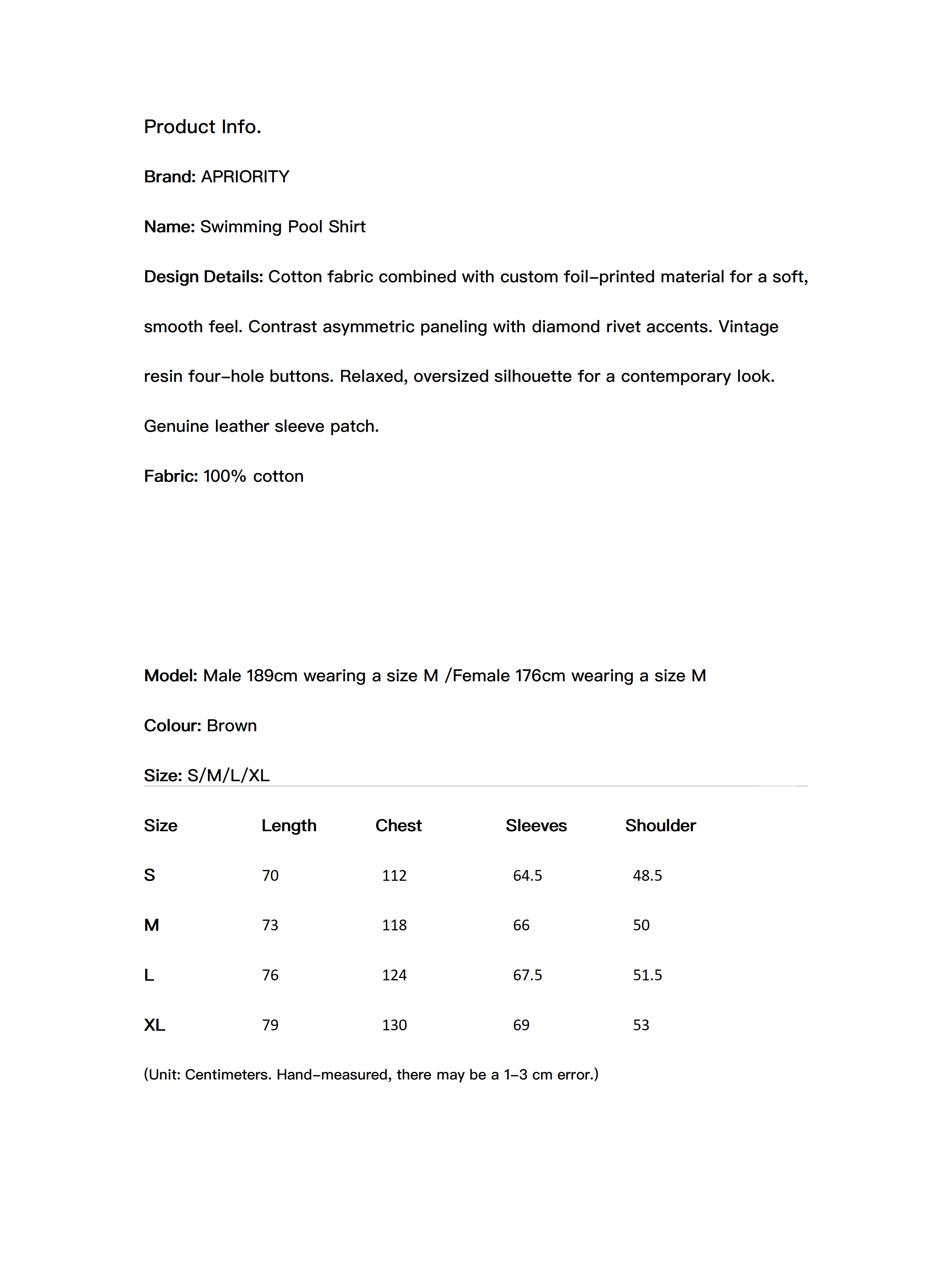 Product Info.

Brand: APRIORITY

Name: Swimming Pool Shirt

Design Details: Cotton fabric combined with custom foil–printed material for a soft, smooth feel. Contrast asymmetric paneling with diamond rivet accents. Vintage resin four–hole buttons. Relaxed, oversized silhouette for a contemporary look. Genuine leather sleeve patch.

Fabric: 100% cotton

Model: Male 189cm wearing a size M /Female 176cm wearing a size M

Colour: Brown

Size: S/M/L/XL

| Size | Length | Chest | Sleeves | Shoulder |
|---|---|---|---|---|
| S | 70 | 112 | 64.5 | 48.5 |
| M | 73 | 118 | 66 | 50 |
| L | 76 | 124 | 67.5 | 51.5 |
| XL | 79 | 130 | 69 | 53 |

(Unit: Centimeters. Hand–measured, there may be a 1–3 cm error.)